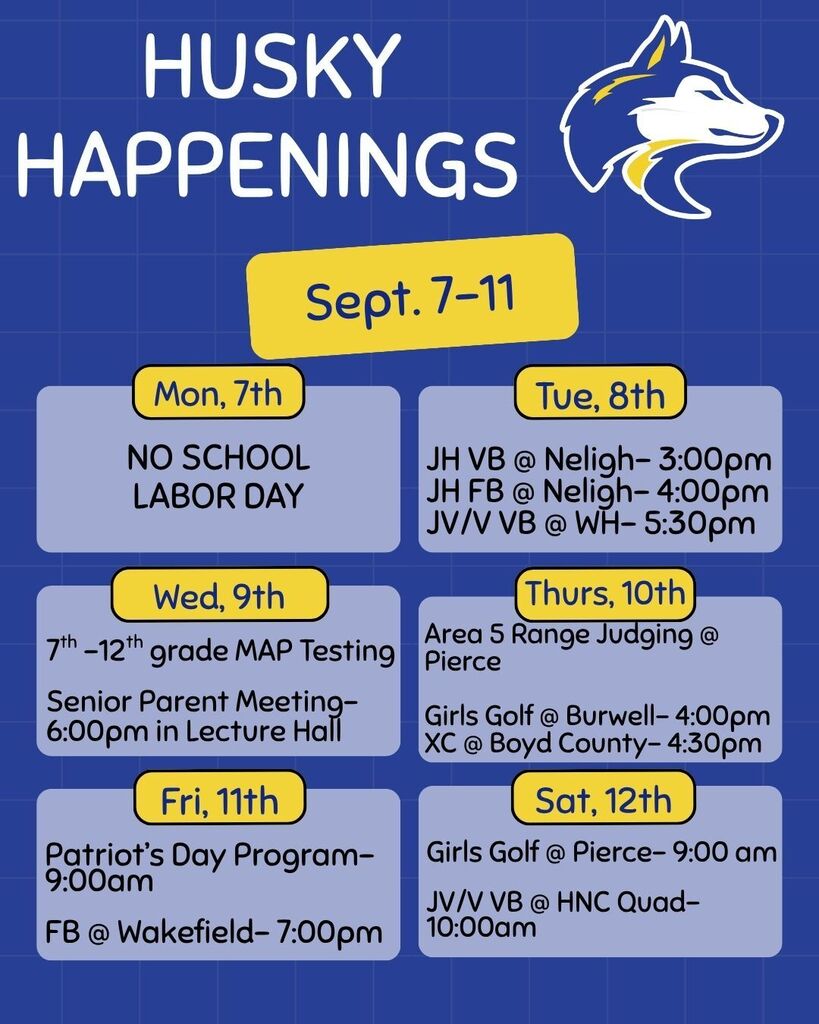 HUSKY HAPPENINGS

Sept. 7-11

Mon, 7th

NO SCHOOL
LABOR DAY

Tue, 8th

JH VB @ Neligh- 3:00pm
JH FB @ Neligh- 4:00pm
JV/V VB @ WH- 5:30pm

Wed, 9th

$7^{th}$ -$12^{th}$ grade MAP Testing

Senior Parent Meeting- 6:00pm in Lecture Hall

Thurs, 10th

Area 5 Range Judging @ Pierce

Girls Golf @ Burwell- 4:00pm
XC @ Boyd County- 4:30pm

Fri, 11th

Patriot's Day Program- 9:00am

FB @ Wakefield- 7:00pm

Sat, 12th

Girls Golf @ Pierce- 9:00 am

JV/V VB @ HNC Quad- 10:00am